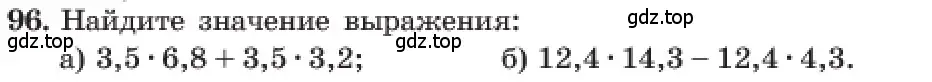 96. Найдите значение выражения:
gdz.top
gdz.top
gdz.top
а) $3,5 \cdot 6,8 + 3,5 \cdot 3,2$; б) $12,4 \cdot 14,3 - 12,4 \cdot 4,3$.